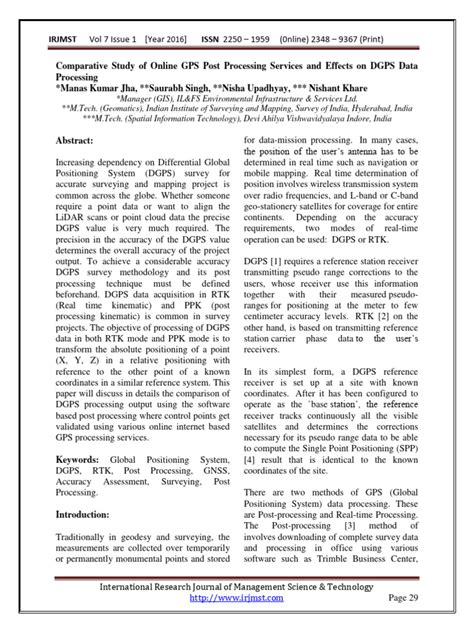 IRJMST Vol 7 Issue 1 [Year 2016] ISSN 2250 – 1959 (0nline) 2348 – 9367 (Print)

Comparative Study of Online GPS Post Processing Services and Effects on DGPS Data Processing
*Manas Kumar Jha, **Saurabh Singh, **Nisha Upadhyay, *** Nishant Khare
*Manager (GIS), IL&FS Environmental Infrastructure & Services Ltd.
**M.Tech. (Geomatics), Indian Institute of Surveying and Mapping, Survey of India, Hyderabad, India
***M.Tech. (Spatial Information Technology), Devi Ahilya Vishwavidyalaya Indore, India

Abstract:

Increasing dependency on Differential Global Positioning System (DGPS) survey for accurate surveying and mapping project is common across the globe. Whether someone require a point data or want to align the LiDAR scans or point cloud data the precise DGPS value is very much required. The precision in the accuracy of the DGPS value determines the overall accuracy of the project output. To achieve a considerable accuracy DGPS survey methodology and its post processing technique must be defined beforehand. DGPS data acquisition in RTK (Real time kinematic) and PPK (post processing kinematic) is common in survey projects. The objective of processing of DGPS data in both RTK mode and PPK mode is to transform the absolute positioning of a point (X, Y, Z) in a relative positioning with reference to the other point of a known coordinates in a similar reference system. This paper will discuss in details the comparison of DGPS processing output using the software based post processing where control points get validated using various online internet based GPS processing services.

Keywords: Global Positioning System, DGPS, RTK, Post Processing, GNSS, Accuracy Assessment, Surveying, Post Processing.

Introduction:

Traditionally in geodesy and surveying, the measurements are collected over temporarily or permanently monumental points and stored for data-mission processing. In many cases, the position of the user's antenna has to be determined in real time such as navigation or mobile mapping. Real time determination of position involves wireless transmission system over radio frequencies, and L-band or C-band geo-stationery satellites for coverage for entire continents. Depending on the accuracy requirements, two modes of real-time operation can be used: DGPS or RTK.

DGPS [1] requires a reference station receiver transmitting pseudo range corrections to the users, whose receiver use this information together with their measured pseudo-ranges for positioning at the meter to few centimeter accuracy levels. RTK [2] on the other hand, is based on transmitting reference station carrier phase data to the user's receivers.

In its simplest form, a DGPS reference receiver is set up at a site with known coordinates. After it has been configured to operate as the 'base station', the reference receiver tracks continuously all the visible satellites and determines the corrections necessary for its pseudo range data to be able to compute the Single Point Positioning (SPP) [4] result that is identical to the known coordinates of the site.

There are two methods of GPS (Global Positioning System) data processing. These are Post-processing and Real-time Processing. The Post-processing [3] method of involves downloading of complete survey data and processing in office using various software such as Trimble Business Center,

International Research Journal of Management Science & Technology
http://www.irjmst.com Page 29